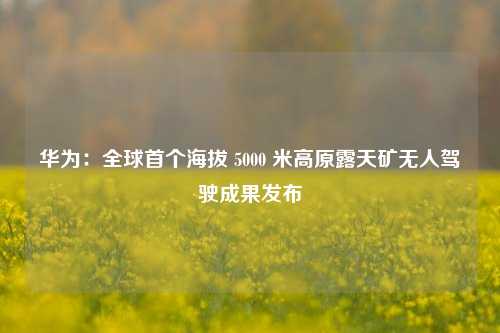 华为：全球首个海拔 5000 米高原露天矿无人驾驶成果发布